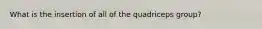 What is the insertion of all of the quadriceps group?